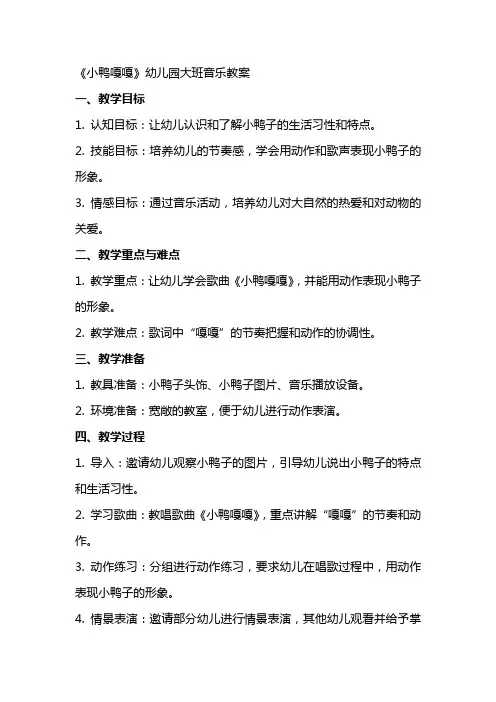 《小鸭嘎嘎》幼儿园大班音乐教案

一、教学目标

1. 认知目标：让幼儿认识和了解小鸭子的生活习性和特点。

2. 技能目标：培养幼儿的节奏感，学会用动作和歌声表现小鸭子的形象。

3. 情感目标：通过音乐活动，培养幼儿对大自然的热爱和对动物的关爱。

二、教学重点与难点

1. 教学重点：让幼儿学会歌曲《小鸭嘎嘎》，并能用动作表现小鸭子的形象。

2. 教学难点：歌词中“嘎嘎”的节奏把握和动作的协调性。

三、教学准备

1. 教具准备：小鸭子头饰、小鸭子图片、音乐播放设备。

2. 环境准备：宽敞的教室，便于幼儿进行动作表演。

四、教学过程

1. 导入：邀请幼儿观察小鸭子的图片，引导幼儿说出小鸭子的特点和生活习性。

2. 学习歌曲：教唱歌曲《小鸭嘎嘎》，重点讲解“嘎嘎”的节奏和动作。

3. 动作练习：分组进行动作练习，要求幼儿在唱歌过程中，用动作表现小鸭子的形象。

4. 情景表演：邀请部分幼儿进行情景表演，其他幼儿观看并给予掌